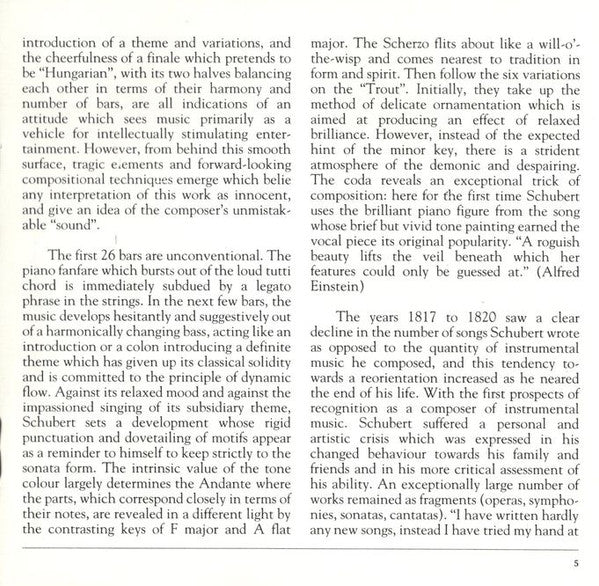 introduction of a theme and variations, and the cheerfulness of a finale which pretends to be "Hungarian", with its two halves balancing each other in terms of their harmony and number of bars, are all indications of an attitude which sees music primarily as a vehicle for intellectually stimulating entertainment. However, from behind this smooth surface, tragic elements and forward-looking compositional techniques emerge which belie any interpretation of this work as innocent, and give an idea of the composer's unmistakable "sound".

The first 26 bars are unconventional. The piano fanfare which bursts out of the loud tutti chord is immediately subdued by a legato phrase in the strings. In the next few bars, the music develops hesitantly and suggestively out of a harmonically changing bass, acting like an introduction or a colon introducing a definite theme which has given up its classical solidity and is committed to the principle of dynamic flow. Against its relaxed mood and against the impassioned singing of its subsidiary theme, Schubert sets a development whose rigid punctuation and dovetailing of motifs appear as a reminder to himself to keep strictly to the sonata form. The intrinsic value of the tone colour largely determines the Andante where the parts, which correspond closely in terms of their notes, are revealed in a different light by the contrasting keys of F major and A flat major. The Scherzo flits about like a will-o'-the-wisp and comes nearest to tradition in form and spirit. Then follow the six variations on the "Trout". Initially, they take up the method of delicate ornamentation which is aimed at producing an effect of relaxed brilliance. However, instead of the expected hint of the minor key, there is a strident atmosphere of the demonic and despairing. The coda reveals an exceptional trick of composition: here for the first time Schubert uses the brilliant piano figure from the song whose brief but vivid tone painting earned the vocal piece its original popularity. "A roguish beauty lifts the veil beneath which her features could only be guessed at." (Alfred Einstein)

The years 1817 to 1820 saw a clear decline in the number of songs Schubert wrote as opposed to the quantity of instrumental music he composed, and this tendency towards a reorientation increased as he neared the end of his life. With the first prospects of recognition as a composer of instrumental music. Schubert suffered a personal and artistic crisis which was expressed in his changed behaviour towards his family and friends and in his more critical assessment of his ability. An exceptionally large number of works remained as fragments (operas, symphonies, sonatas, cantatas). "I have written hardly any new songs, instead I have tried my hand at

5